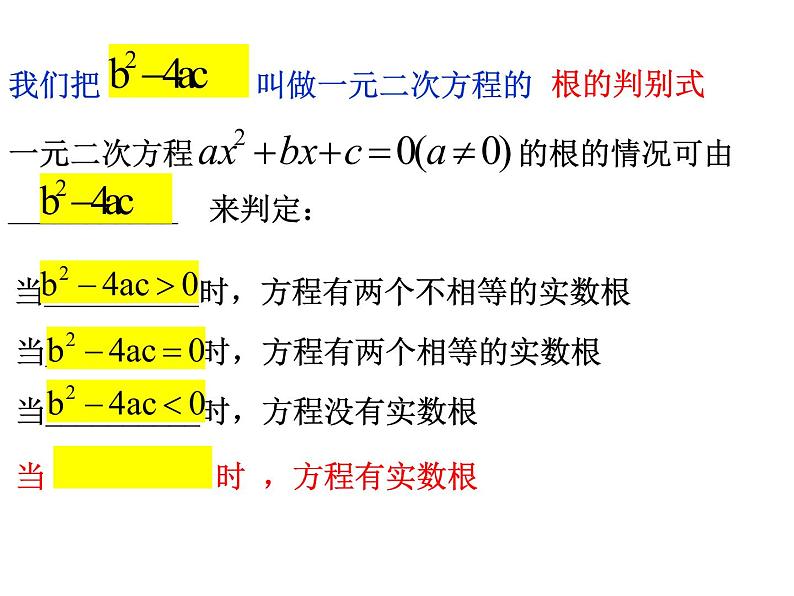 我们把 $b^2-4ac$ 叫做一元二次方程的 根的判别式

一元二次方程 $ax^2+bx+c=0(a\neq 0)$ 的根的情况可由 $b^2-4ac$ 来判定：

当 $b^2-4ac>0$ 时，方程有两个不相等的实数根

当 $b^2-4ac=0$ 时，方程有两个相等的实数根

当 $b^2-4ac<0$ 时，方程没有实数根

当 时 ，方程有实数根